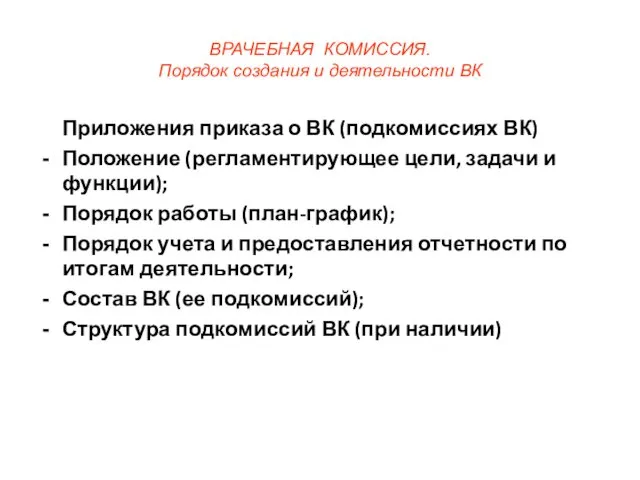 ВРАЧЕБНАЯ КОМИССИЯ.
Порядок создания и деятельности ВК

Приложения приказа о ВК (подкомиссиях ВК)
- Положение (регламентирующее цели, задачи и функции);
- Порядок работы (план-график);
- Порядок учета и предоставления отчетности по итогам деятельности;
- Состав ВК (ее подкомиссий);
- Структура подкомиссий ВК (при наличии)